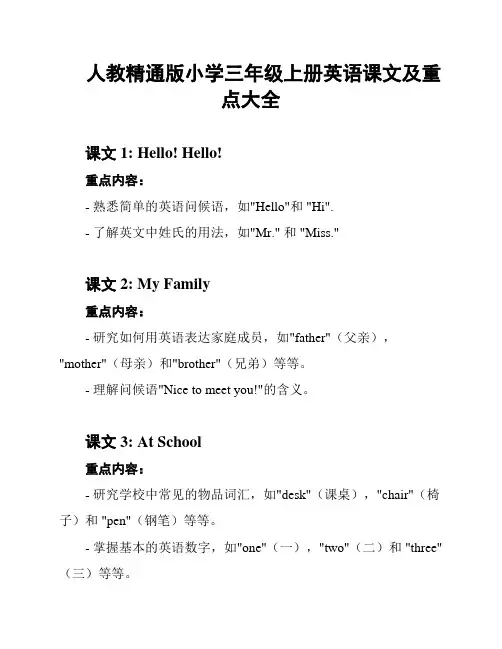 人教精通版小学三年级上册英语课文及重点大全

课文 1: Hello! Hello!

重点内容：

- 熟悉简单的英语问候语，如"Hello"和 "Hi".

- 了解英文中姓氏的用法，如"Mr." 和 "Miss."

课文 2: My Family

重点内容：

- 研究如何用英语表达家庭成员，如"father"（父亲），"mother"（母亲）和"brother"（兄弟）等等。

- 理解问候语"Nice to meet you!"的含义。

课文 3: At School

重点内容：

- 研究学校中常见的物品词汇，如"desk"（课桌），"chair"（椅子）和 "pen"（钢笔）等等。

- 掌握基本的英语数字，如"one"（一），"two"（二）和 "three"（三）等等。